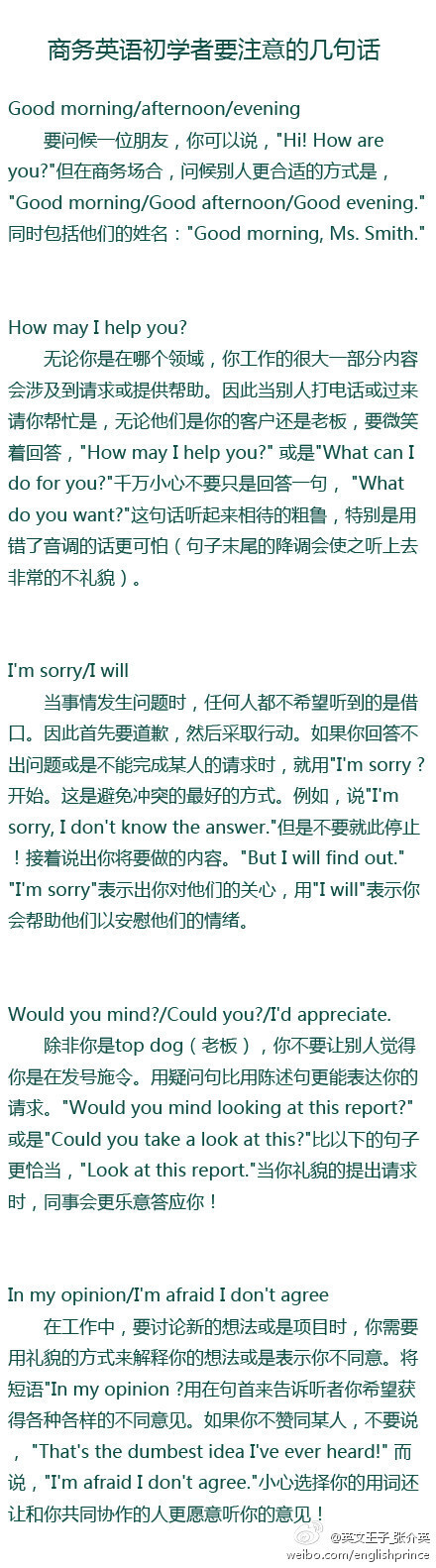 商务英语初学者要注意的几句话

Good morning/afternoon/evening

要问候一位朋友，你可以说，"Hi! How are you?"但在商务场合，问候别人更合适的方式是，"Good morning/Good afternoon/Good evening." 同时包括他们的姓名："Good morning, Ms. Smith."

How may I help you?

无论你是在哪个领域，你工作的很大一部分内容会涉及到请求或提供帮助。因此当别人打电话或过来请你帮忙是，无论他们是你的客户还是老板，要微笑着回答，"How may I help you?" 或是"What can I do for you?"千万小心不要只是回答一句， "What do you want?"这句话听起来相待的粗鲁，特别是用错了音调的话更可怕（句子末尾的降调会使之听上去非常的不礼貌）。

I'm sorry/I will

当事情发生问题时，任何人都不希望听到的是借口。因此首先要道歉，然后采取行动。如果你回答不出问题或是不能完成某人的请求时，就用"I'm sorry ?开始。这是避免冲突的最好的方式。例如，说"I'm sorry, I don't know the answer."但是不要就此停止！接着说出你将要做的内容。"But I will find out." "I'm sorry"表示出你对他们的关心，用"I will"表示你会帮助他们以安慰他们的情绪。

Would you mind?/Could you?/I'd appreciate.

除非你是top dog（老板），你不要让别人觉得你是在发号施令。用疑问句比用陈述句更能表达你的请求。"Would you mind looking at this report?" 或是"Could you take a look at this?"比以下的句子更恰当，"Look at this report."当你礼貌的提出请求时，同事会更乐意答应你！

In my opinion/I'm afraid I don't agree

在工作中，要讨论新的想法或是项目时，你需要用礼貌的方式来解释你的想法或是表示你不同意。将短语"In my opinion ?用在句首来告诉听者你希望获得各种各样的不同意见。如果你不赞同某人，不要说， "That's the dumbest idea I've ever heard!" 而说，"I'm afraid I don't agree."小心选择你的用词还让和你共同协作的人更愿意听你的意见！

@英文王子_张介英
weibo.com/englishprince